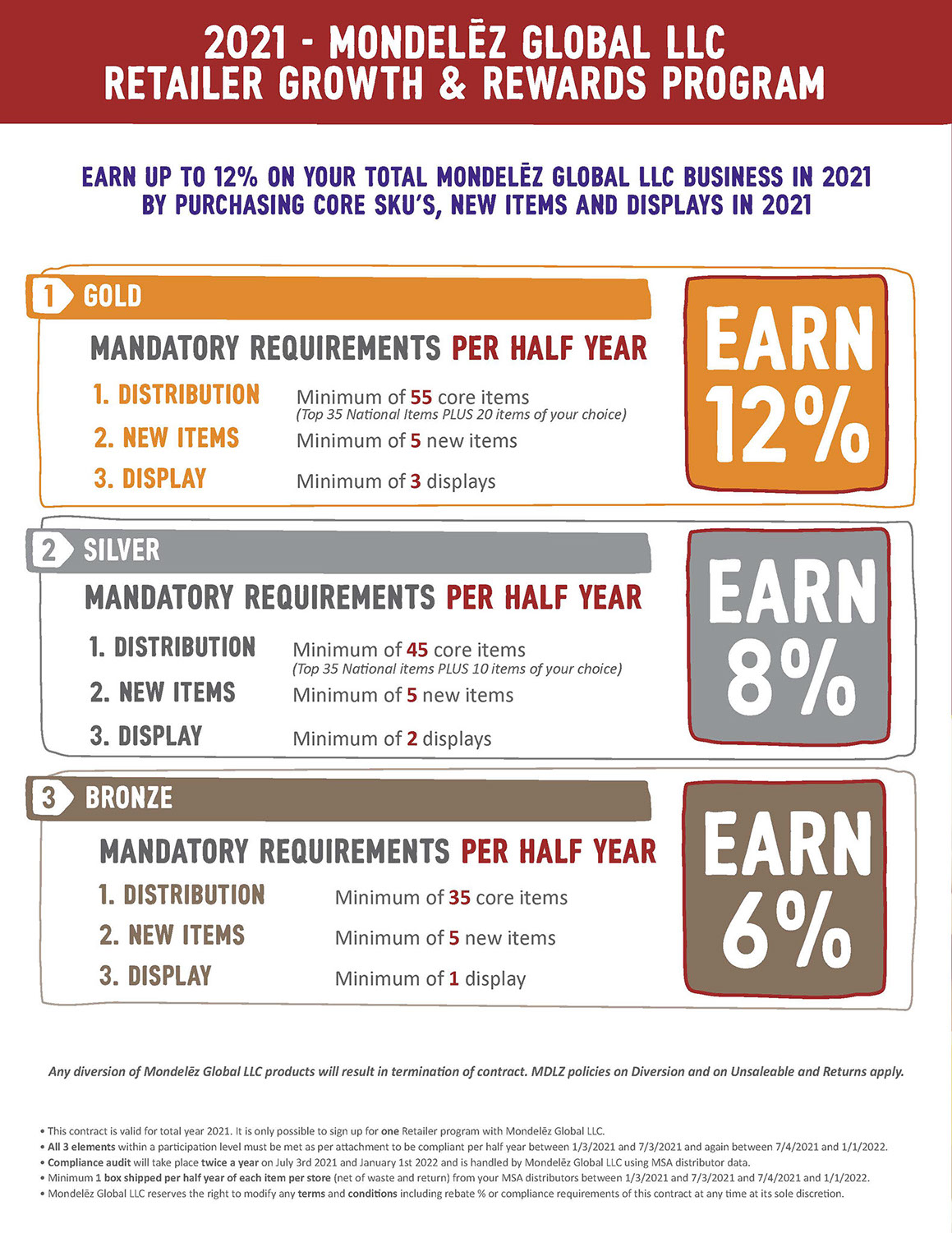 2021 - MONDELĒZ GLOBAL LLC
RETAILER GROWTH & REWARDS PROGRAM

EARN UP TO 12% ON YOUR TOTAL MONDELĒZ GLOBAL LLC BUSINESS IN 2021 BY PURCHASING CORE SKU'S, NEW ITEMS AND DISPLAYS IN 2021

1 GOLD

MANDATORY REQUIREMENTS PER HALF YEAR

1. DISTRIBUTION Minimum of 55 core items
(Top 35 National Items PLUS 20 items of your choice)
2. NEW ITEMS Minimum of 5 new items
3. DISPLAY Minimum of 3 displays

EARN 12%

2 SILVER

MANDATORY REQUIREMENTS PER HALF YEAR

1. DISTRIBUTION Minimum of 45 core items
(Top 35 National items PLUS 10 items of your choice)
2. NEW ITEMS Minimum of 5 new items
3. DISPLAY Minimum of 2 displays

EARN 8%

3 BRONZE

MANDATORY REQUIREMENTS PER HALF YEAR

1. DISTRIBUTION Minimum of 35 core items
2. NEW ITEMS Minimum of 5 new items
3. DISPLAY Minimum of 1 display

EARN 6%

Any diversion of Mondelēz Global LLC products will result in termination of contract. MDLZ policies on Diversion and on Unsaleable and Returns apply.

• This contract is valid for total year 2021. It is only possible to sign up for one Retailer program with Mondelēz Global LLC.
• All 3 elements within a participation level must be met as per attachment to be compliant per half year between 1/3/2021 and 7/3/2021 and again between 7/4/2021 and 1/1/2022.
• Compliance audit will take place twice a year on July 3rd 2021 and January 1st 2022 and is handled by Mondelēz Global LLC using MSA distributor data.
• Minimum 1 box shipped per half year of each item per store (net of waste and return) from your MSA distributors between 1/3/2021 and 7/3/2021 and 7/4/2021 and 1/1/2022.
• Mondelēz Global LLC reserves the right to modify any terms and conditions including rebate % or compliance requirements of this contract at any time at its sole discretion.